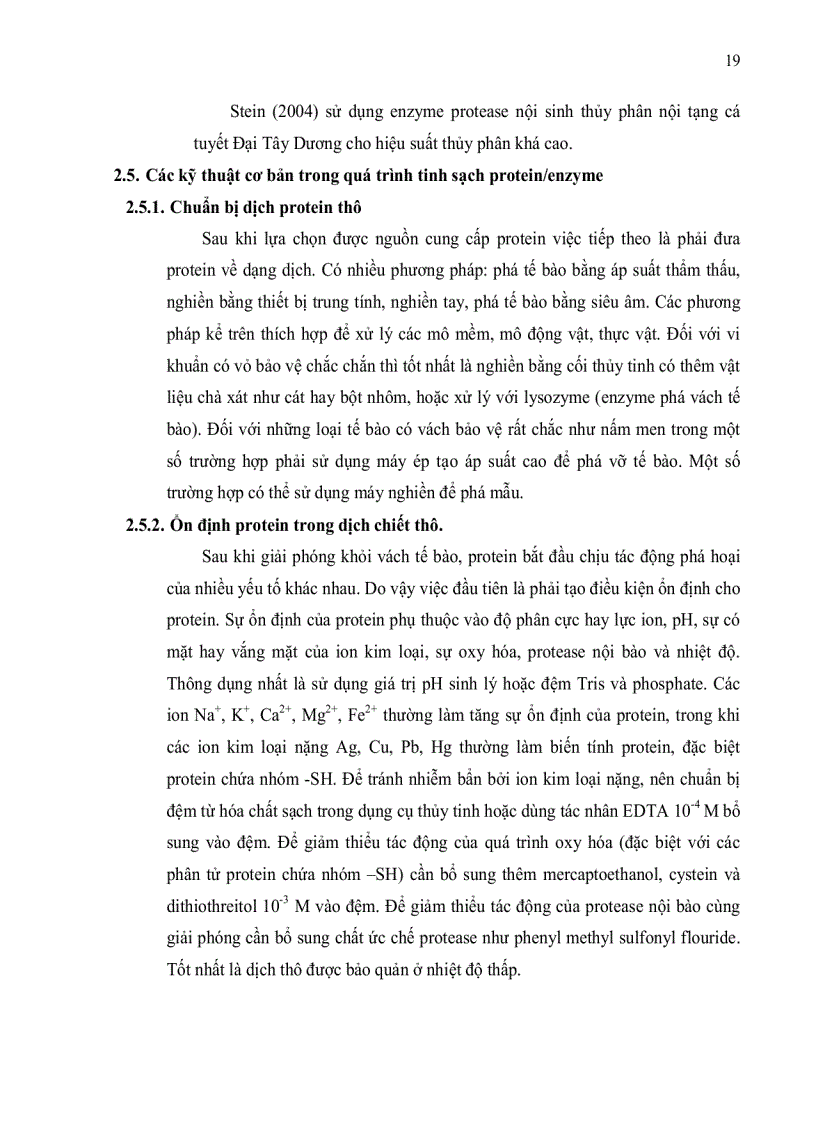 19

Stein (2004) sử dụng enzyme protease nội sinh thủy phân nội tạng cá tuyết Đại Tây Dương cho hiệu suất thủy phân khá cao.

2.5. Các kỹ thuật cơ bản trong quá trình tinh sạch protein/enzyme

2.5.1. Chuẩn bị dịch protein thô

Sau khi lựa chọn được nguồn cung cấp protein việc tiếp theo là phải đưa protein về dạng dịch. Có nhiều phương pháp: phá tế bào bằng áp suất thẩm thấu, nghiền bằng thiết bị trung tính, nghiền tay, phá tế bào bằng siêu âm. Các phương pháp kể trên thích hợp để xử lý các mô mềm, mô động vật, thực vật. Đối với vi khuẩn có vỏ bảo vệ chắc chắn thì tốt nhất là nghiền bằng cối thủy tinh có thêm vật liệu chà xát như cát hay bột nhôm, hoặc xử lý với lysozyme (enzyme phá vách tế bào). Đối với những loại tế bào có vách bảo vệ rất chắc như nấm men trong một số trường hợp phải sử dụng máy ép tạo áp suất cao để phá vỡ tế bào. Một số trường hợp có thể sử dụng máy nghiền để phá mẫu.

2.5.2. Ổn định protein trong dịch chiết thô.

Sau khi giải phóng khỏi vách tế bào, protein bắt đầu chịu tác động phá hoại của nhiều yếu tố khác nhau. Do vậy việc đầu tiên là phải tạo điều kiện ổn định cho protein. Sự ổn định của protein phụ thuộc vào độ phân cực hay lực ion, pH, sự có mặt hay vắng mặt của ion kim loại, sự oxy hóa, protease nội bào và nhiệt độ. Thông dụng nhất là sử dụng giá trị pH sinh lý hoặc đệm Tris và phosphate. Các ion $Na^+$, $K^+$, $Ca^{2+}$, $Mg^{2+}$, $Fe^{2+}$ thường làm tăng sự ổn định của protein, trong khi các ion kim loại nặng Ag, Cu, Pb, Hg thường làm biến tính protein, đặc biệt protein chứa nhóm -SH. Để tránh nhiễm bẩn bởi ion kim loại nặng, nên chuẩn bị đệm từ hóa chất sạch trong dụng cụ thủy tinh hoặc dùng tác nhân EDTA $10^{-4}$ M bổ sung vào đệm. Để giảm thiểu tác động của quá trình oxy hóa (đặc biệt với các phân tử protein chứa nhóm –SH) cần bổ sung thêm mercaptoethanol, cystein và dithiothreitol $10^{-3}$ M vào đệm. Để giảm thiểu tác động của protease nội bào cùng giải phóng cần bổ sung chất ức chế protease như phenyl methyl sulfonyl flouride. Tốt nhất là dịch thô được bảo quản ở nhiệt độ thấp.